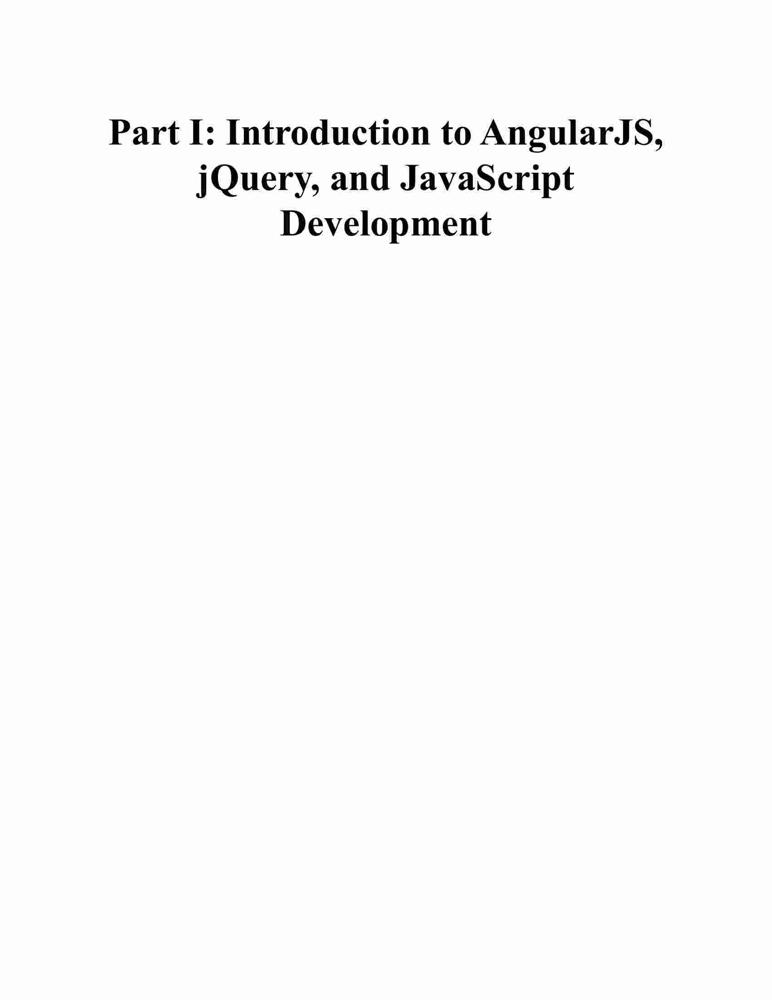 Part I: Introduction to AngularJS, jQuery, and JavaScript Development